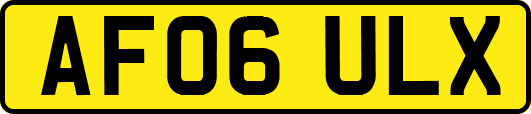 AF06 ULX